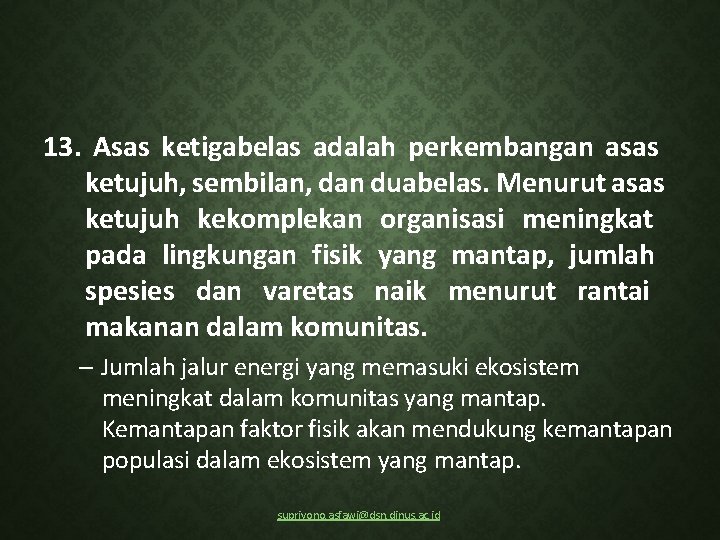 13. Asas ketigabelas adalah perkembangan asas ketujuh, sembilan, dan duabelas. Menurut asas ketujuh kekomplekan organisasi meningkat pada lingkungan fisik yang mantap, jumlah spesies dan varetas naik menurut rantai makanan dalam komunitas.

– Jumlah jalur energi yang memasuki ekosistem meningkat dalam komunitas yang mantap. Kemantapan faktor fisik akan mendukung kemantapan populasi dalam ekosistem yang mantap.

supriyono.asfawi@dsn.dinus.ac.id